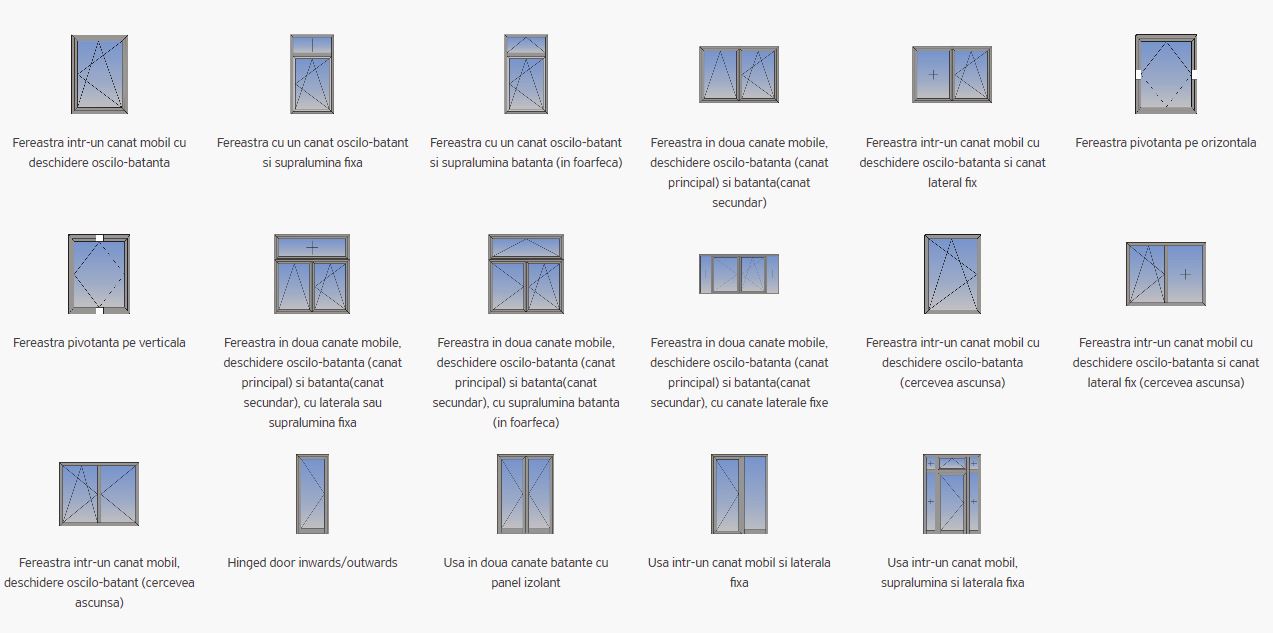 Fereastra intr-un canat mobil cu deschidere oscilo-batanta

Fereastra cu un canat oscilo-batant si supralumina fixa

Fereastra cu un canat oscilo-batant si supralumina batanta (in foarfeca)

Fereastra in doua canate mobile, deschidere oscilo-batanta (canat principal) si batanta(canat secundar)

Fereastra intr-un canat mobil cu deschidere oscilo-batanta si canat lateral fix

Fereastra pivotanta pe orizontala

Fereastra pivotanta pe verticala

Fereastra in doua canate mobile, deschidere oscilo-batanta (canat principal) si batanta(canat secundar), cu laterala sau supralumina fixa

Fereastra in doua canate mobile, deschidere oscilo-batanta (canat principal) si batanta(canat secundar), cu supralumina batanta (in foarfeca)

Fereastra in doua canate mobile, deschidere oscilo-batanta (canat principal) si batanta(canat secundar), cu canate laterale fixe

Fereastra intr-un canat mobil cu deschidere oscilo-batanta (cercevea ascunsa)

Fereastra intr-un canat mobil cu deschidere oscilo-batanta si canat lateral fix (cercevea ascunsa)

Fereastra intr-un canat mobil, deschidere oscilo-batant (cercevea ascunsa)

Hinged door inwards/outwards

Usa in doua canate batante cu panel izolant

Usa intr-un canat mobil si laterala fixa

Usa intr-un canat mobil, supralumina si laterala fixa